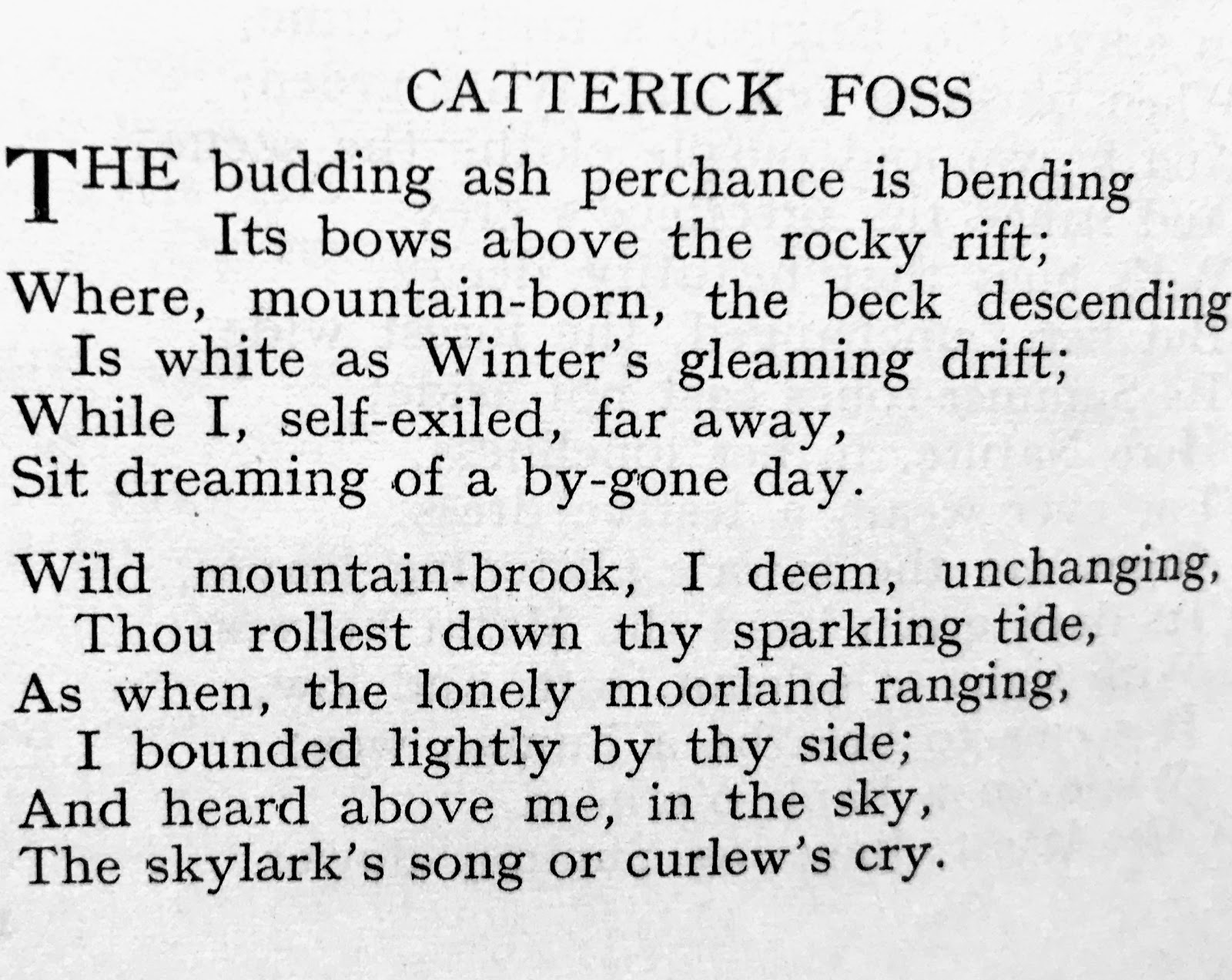 CATTERICK FOSS

THE budding ash perchance is bending
Its bows above the rocky rift;
Where, mountain-born, the beck descending
Is white as Winter's gleaming drift;
While I, self-exiled, far away,
Sit dreaming of a by-gone day.

Wild mountain-brook, I deem, unchanging,
Thou rollest down thy sparkling tide,
As when, the lonely moorland ranging,
I bounded lightly by thy side;
And heard above me, in the sky,
The skylark's song or curlew's cry.